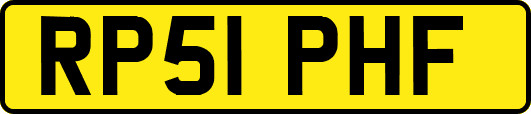 RP51 PHF